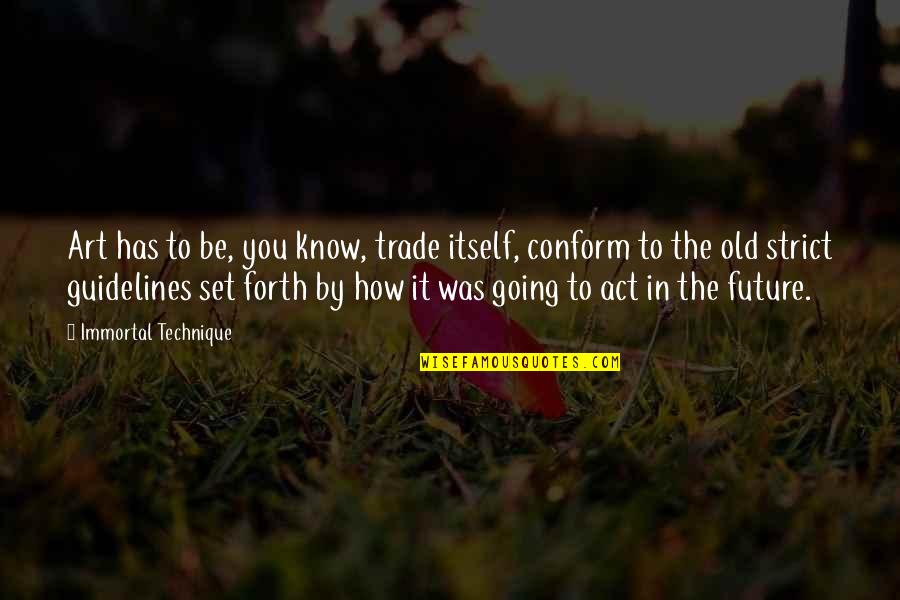 Art has to be, you know, trade itself, conform to the old strict guidelines set forth by how it was going to act in the future.

Immortal Technique

WISEFAMOUSQUOTES.COM